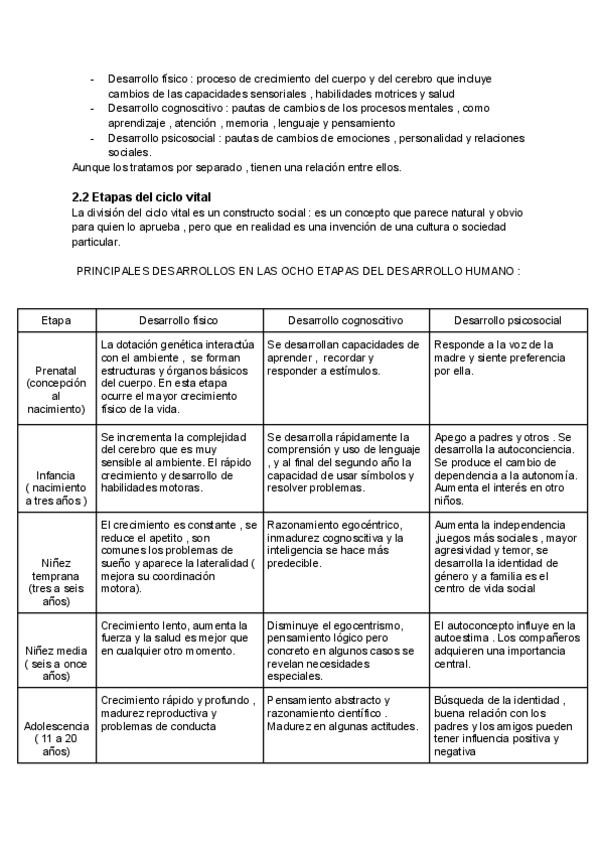 - Desarrollo físico : proceso de crecimiento del cuerpo y del cerebro que incluye cambios de las capacidades sensoriales , habilidades motrices y salud
- Desarrollo cognoscitivo : pautas de cambios de los procesos mentales , como aprendizaje , atención , memoria , lenguaje y pensamiento
- Desarrollo psicosocial : pautas de cambios de emociones , personalidad y relaciones sociales.

Aunque los tratamos por separado , tienen una relación entre ellos.

2.2 Etapas del ciclo vital

La división del ciclo vital es un constructo social : es un concepto que parece natural y obvio para quien lo aprueba , pero que en realidad es una invención de una cultura o sociedad particular.

PRINCIPALES DESARROLLOS EN LAS OCHO ETAPAS DEL DESARROLLO HUMANO :

| Etapa | Desarrollo físico | Desarrollo cognoscitivo | Desarrollo psicosocial |
|---|---|---|---|
| Prenatal (concepción al nacimiento) | La dotación genética interactúa con el ambiente , se forman estructuras y órganos básicos del cuerpo. En esta etapa ocurre el mayor crecimiento físico de la vida. | Se desarrollan capacidades de aprender , recordar y responder a estímulos. | Responde a la voz de la madre y siente preferencia por ella. |
| Infancia ( nacimiento a tres años ) | Se incrementa la complejidad del cerebro que es muy sensible al ambiente. El rápido crecimiento y desarrollo de habilidades motoras. | Se desarrolla rápidamente la comprensión y uso de lenguaje , y al final del segundo año la capacidad de usar símbolos y resolver problemas. | Apego a padres y otros . Se desarrolla la autoconciencia. Se produce el cambio de dependencia a la autonomía. Aumenta el interés en otro niños. |
| Niñez temprana (tres a seis años) | El crecimiento es constante , se reduce el apetito , son comunes los problemas de sueño y aparece la lateralidad ( mejora su coordinación motora). | Razonamiento egocéntrico, inmadurez cognoscitiva y la inteligencia se hace más predecible. | Aumenta la independencia ,juegos más sociales , mayor agresividad y temor, se desarrolla la identidad de género y a familia es el centro de vida social |
| Niñez media ( seis a once años) | Crecimiento lento, aumenta la fuerza y la salud es mejor que en cualquier otro momento. | Disminuye el egocentrismo, pensamiento lógico pero concreto en algunos casos se revelan necesidades especiales. | El autoconcepto influye en la autoestima . Los compañeros adquieren una importancia central. |
| Adolescencia ( 11 a 20 años) | Crecimiento rápido y profundo , madurez reproductiva y problemas de conducta | Pensamiento abstracto y razonamiento científico . Madurez en algunas actitudes. | Búsqueda de la identidad , buena relación con los padres y los amigos pueden tener influencia positiva y negativa |